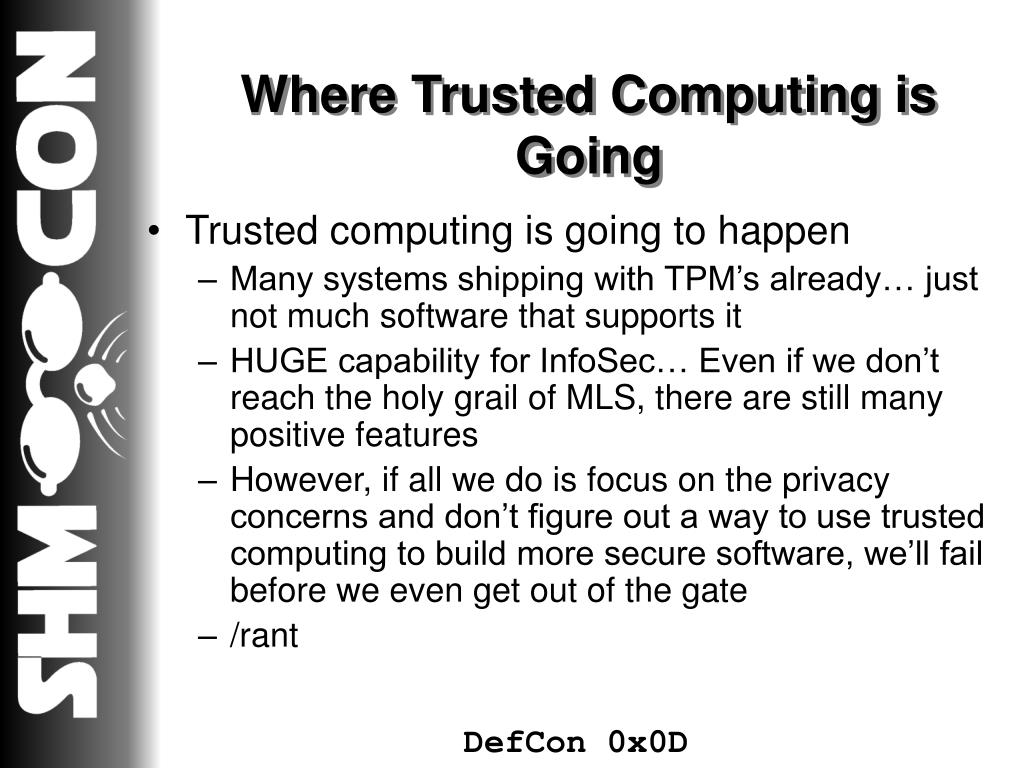 SHMOOCON

Where Trusted Computing is Going

• Trusted computing is going to happen
– Many systems shipping with TPM’s already… just not much software that supports it
– HUGE capability for InfoSec… Even if we don’t reach the holy grail of MLS, there are still many positive features
– However, if all we do is focus on the privacy concerns and don’t figure out a way to use trusted computing to build more secure software, we’ll fail before we even get out of the gate
– /rant

DefCon 0x0D